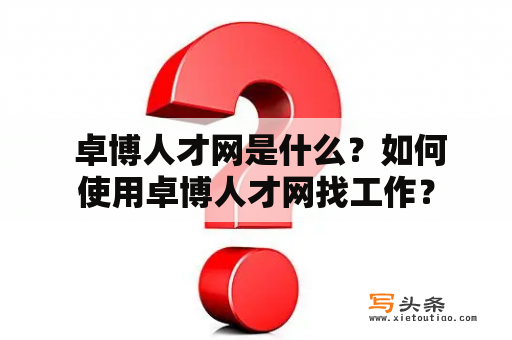 卓博人才网是什么？如何使用卓博人才网找工作？

写头条
www.xietoutiao.com